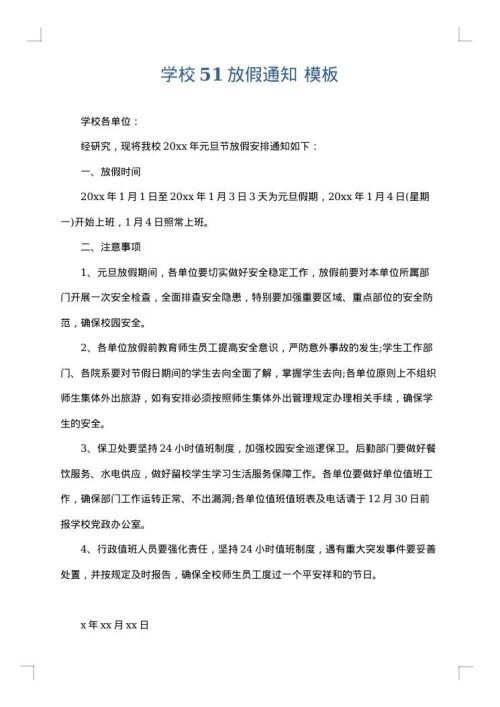 学校 51 放假通知 模板

学校各单位：

经研究，现将我校 20xx 年元旦节放假安排通知如下：

一、放假时间

20xx 年 1 月 1 日至 20xx 年 1 月 3 日 3 天为元旦假期，20xx 年 1 月 4 日(星期一)开始上班，1 月 4 日照常上班。

二、注意事项

1、元旦放假期间，各单位要切实做好安全稳定工作，放假前要对本单位所属部门开展一次安全检查，全面排查安全隐患，特别要加强重要区域、重点部位的安全防范，确保校园安全。

2、各单位放假前教育师生员工提高安全意识，严防意外事故的发生;学生工作部门、各院系要对节假日期间的学生去向全面了解，掌握学生去向;各单位原则上不组织师生集体外出旅游，如有安排必须按照师生集体外出管理规定办理相关手续，确保学生的安全。

3、保卫处要坚持 24 小时值班制度，加强校园安全巡逻保卫。后勤部门要做好餐饮服务、水电供应，做好留校学生学习生活服务保障工作。各单位要做好单位值班工作，确保部门工作运转正常、不出漏洞;各单位值班值班表及电话请于 12 月 30 日前报学校党政办公室。

4、行政值班人员要强化责任，坚持 24 小时值班制度，遇有重大突发事件要妥善处置，并按规定及时报告，确保全校师生员工度过一个平安祥和的节日。

x 年 xx 月 xx 日